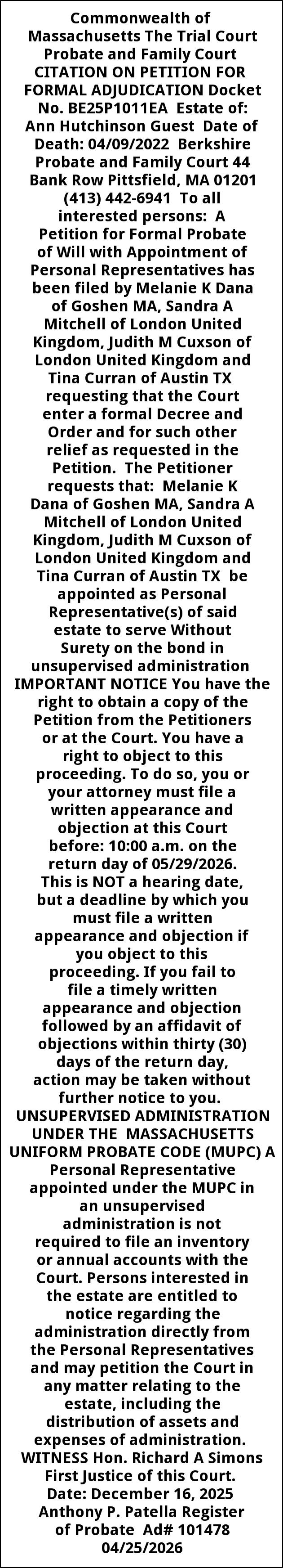 Commonwealth of Massachusetts The Trial Court Probate and Family Court CITATION ON PETITION FOR FORMAL ADJUDICATION Docket No. BE25P1011EA Estate of: Ann Hutchinson Guest Date of Death: 04/09/2022 Berkshire Probate and Family Court 44 Bank Row Pittsfield, MA 01201 (413) 442-6941 To all interested persons: A Petition for Formal Probate of Will with Appointment of Personal Representatives has been filed by Melanie K Dana of Goshen MA, Sandra A Mitchell of London United Kingdom, Judith M Cuxson of London United Kingdom and Tina Curran of Austin TX requesting that the Court enter a formal Decree and Order and for such other relief as requested in the Petition. The Petitioner requests that: Melanie K Dana of Goshen MA, Sandra A Mitchell of London United Kingdom, Judith M Cuxson of London United Kingdom and Tina Curran of Austin TX be appointed as Personal Representative(s) of said estate to serve Without Surety on the bond in unsupervised administration IMPORTANT NOTICE You have the right to obtain a copy of the Petition from the Petitioners or at the Court. You have a right to object to this proceeding. To do so, you or your attorney must file a written appearance and objection at this Court before: 10:00 a.m. on the return day of 05/29/2026. This is NOT a hearing date, but a deadline by which you must file a written appearance and objection if you object to this proceeding. If you fail to file a timely written appearance and objection followed by an affidavit of objections within thirty (30) days of the return day, action may be taken without further notice to you. UNSUPERVISED ADMINISTRATION UNDER THE MASSACHUSETTS UNIFORM PROBATE CODE (MUPC) A Personal Representative appointed under the MUPC in an unsupervised administration is not required to file an inventory or annual accounts with the Court. Persons interested in the estate are entitled to notice regarding the administration directly from the Personal Representatives and may petition the Court in any matter relating to the estate, including the distribution of assets and expenses of administration. WITNESS Hon. Richard A Simons First Justice of this Court. Date: December 16, 2025 Anthony P. Patella Register of Probate Ad# 101478 04/25/2026